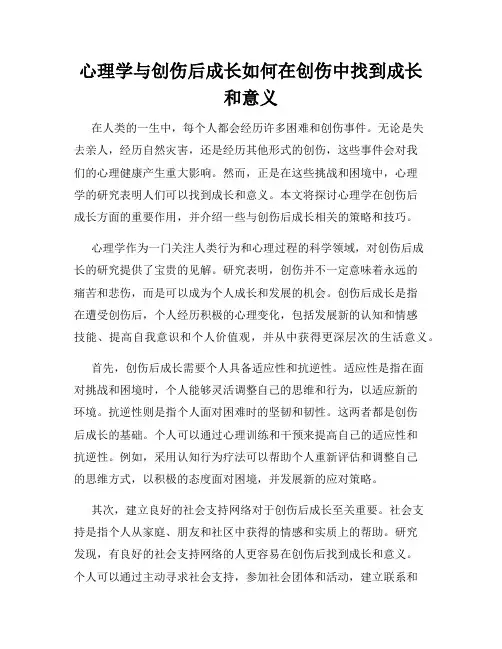 心理学与创伤后成长如何在创伤中找到成长和意义

在人类的一生中，每个人都会经历许多困难和创伤事件。无论是失去亲人，经历自然灾害，还是经历其他形式的创伤，这些事件会对我们的心理健康产生重大影响。然而，正是在这些挑战和困境中，心理学的研究表明人们可以找到成长和意义。本文将探讨心理学在创伤后成长方面的重要作用，并介绍一些与创伤后成长相关的策略和技巧。

心理学作为一门关注人类行为和心理过程的科学领域，对创伤后成长的研究提供了宝贵的见解。研究表明，创伤并不一定意味着永远的痛苦和悲伤，而是可以成为个人成长和发展的机会。创伤后成长是指在遭受创伤后，个人经历积极的心理变化，包括发展新的认知和情感技能、提高自我意识和个人价值观，并从中获得更深层次的生活意义。

首先，创伤后成长需要个人具备适应性和抗逆性。适应性是指在面对挑战和困境时，个人能够灵活调整自己的思维和行为，以适应新的环境。抗逆性则是指个人面对困难时的坚韧和韧性。这两者都是创伤后成长的基础。个人可以通过心理训练和干预来提高自己的适应性和抗逆性。例如，采用认知行为疗法可以帮助个人重新评估和调整自己的思维方式，以积极的态度面对困境，并发展新的应对策略。

其次，建立良好的社会支持网络对于创伤后成长至关重要。社会支持是指个人从家庭、朋友和社区中获得的情感和实质上的帮助。研究发现，有良好的社会支持网络的人更容易在创伤后找到成长和意义。个人可以通过主动寻求社会支持，参加社会团体和活动，建立联系和